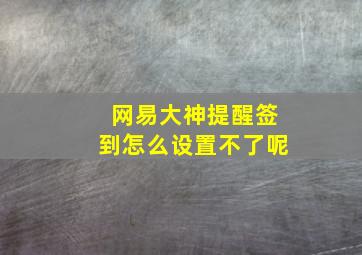 网易大神提醒签到怎么设置不了呢